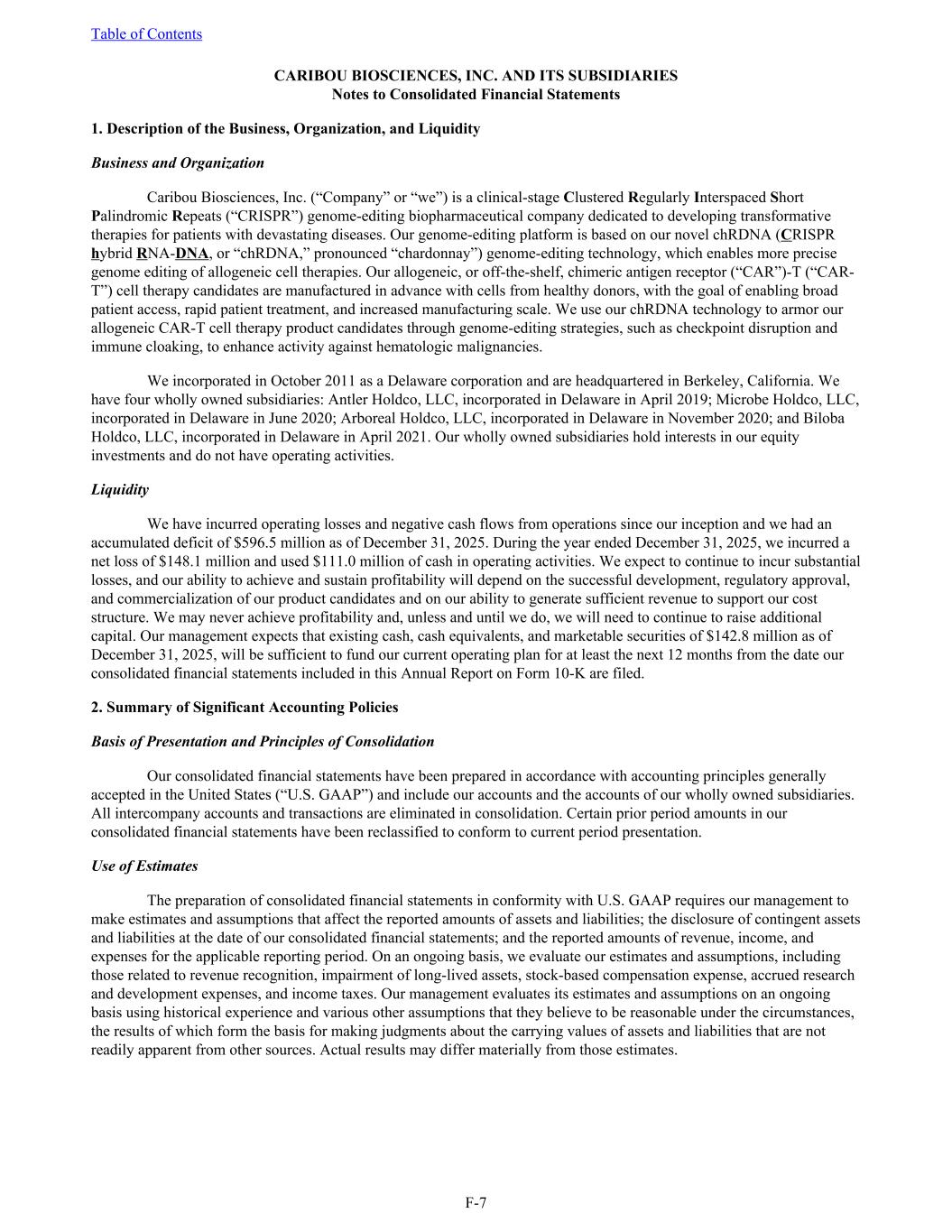 Table of Contents

CARIBOU BIOSCIENCES, INC. AND ITS SUBSIDIARIES
Notes to Consolidated Financial Statements

1. Description of the Business, Organization, and Liquidity

Business and Organization

Caribou Biosciences, Inc. (“Company” or “we”) is a clinical-stage Clustered Regularly Interspaced Short Palindromic Repeats (“CRISPR”) genome-editing biopharmaceutical company dedicated to developing transformative therapies for patients with devastating diseases. Our genome-editing platform is based on our novel chRDNA (CRISPR hybrid RNA-DNA, or “chRDNA,” pronounced “chardonnay”) genome-editing technology, which enables more precise genome editing of allogeneic cell therapies. Our allogeneic, or off-the-shelf, chimeric antigen receptor (“CAR”)-T (“CAR-T”) cell therapy candidates are manufactured in advance with cells from healthy donors, with the goal of enabling broad patient access, rapid patient treatment, and increased manufacturing scale. We use our chRDNA technology to armor our allogeneic CAR-T cell therapy product candidates through genome-editing strategies, such as checkpoint disruption and immune cloaking, to enhance activity against hematologic malignancies.

We incorporated in October 2011 as a Delaware corporation and are headquartered in Berkeley, California. We have four wholly owned subsidiaries: Antler Holdco, LLC, incorporated in Delaware in April 2019; Microbe Holdco, LLC, incorporated in Delaware in June 2020; Arboreal Holdco, LLC, incorporated in Delaware in November 2020; and Biloba Holdco, LLC, incorporated in Delaware in April 2021. Our wholly owned subsidiaries hold interests in our equity investments and do not have operating activities.

Liquidity

We have incurred operating losses and negative cash flows from operations since our inception and we had an accumulated deficit of $596.5 million as of December 31, 2025. During the year ended December 31, 2025, we incurred a net loss of $148.1 million and used $111.0 million of cash in operating activities. We expect to continue to incur substantial losses, and our ability to achieve and sustain profitability will depend on the successful development, regulatory approval, and commercialization of our product candidates and on our ability to generate sufficient revenue to support our cost structure. We may never achieve profitability and, unless and until we do, we will need to continue to raise additional capital. Our management expects that existing cash, cash equivalents, and marketable securities of $142.8 million as of December 31, 2025, will be sufficient to fund our current operating plan for at least the next 12 months from the date our consolidated financial statements included in this Annual Report on Form 10-K are filed.

2. Summary of Significant Accounting Policies

Basis of Presentation and Principles of Consolidation

Our consolidated financial statements have been prepared in accordance with accounting principles generally accepted in the United States (“U.S. GAAP”) and include our accounts and the accounts of our wholly owned subsidiaries. All intercompany accounts and transactions are eliminated in consolidation. Certain prior period amounts in our consolidated financial statements have been reclassified to conform to current period presentation.

Use of Estimates

The preparation of consolidated financial statements in conformity with U.S. GAAP requires our management to make estimates and assumptions that affect the reported amounts of assets and liabilities; the disclosure of contingent assets and liabilities at the date of our consolidated financial statements; and the reported amounts of revenue, income, and expenses for the applicable reporting period. On an ongoing basis, we evaluate our estimates and assumptions, including those related to revenue recognition, impairment of long-lived assets, stock-based compensation expense, accrued research and development expenses, and income taxes. Our management evaluates its estimates and assumptions on an ongoing basis using historical experience and various other assumptions that they believe to be reasonable under the circumstances, the results of which form the basis for making judgments about the carrying values of assets and liabilities that are not readily apparent from other sources. Actual results may differ materially from those estimates.

F-7